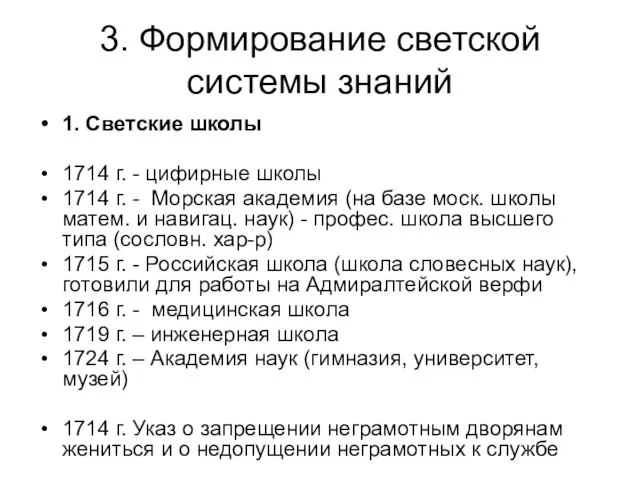 3. Формирование светской системы знаний

• 1. Светские школы

• 1714 г. - цифирные школы
• 1714 г. - Морская академия (на базе моск. школы матем. и навигац. наук) - профес. школа высшего типа (сословн. хар-р)
• 1715 г. - Российская школа (школа словесных наук), готовили для работы на Адмиралтейской верфи
• 1716 г. - медицинская школа
• 1719 г. – инженерная школа
• 1724 г. – Академия наук (гимназия, университет, музей)

• 1714 г. Указ о запрещении неграмотным дворянам жениться и о недопущении неграмотных к службе